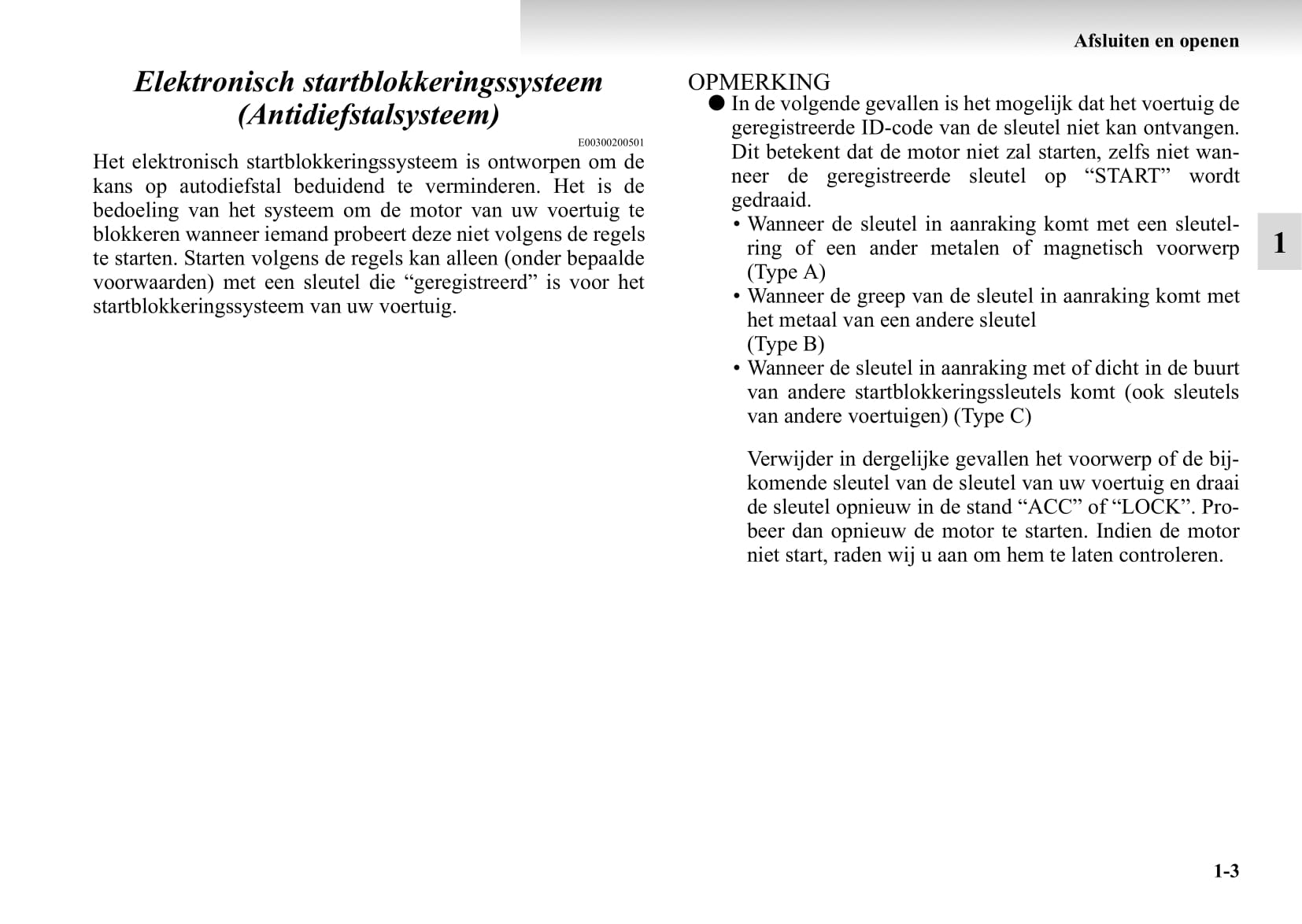 Afsluiten en openen

Elektronisch startblokkeringssysteem (Antidiefstalsysteem)

E00300200501

Het elektronisch startblokkeringssysteem is ontworpen om de kans op autodiefstal beduidend te verminderen. Het is de bedoeling van het systeem om de motor van uw voertuig te blokkeren wanneer iemand probeert deze niet volgens de regels te starten. Starten volgens de regels kan alleen (onder bepaalde voorwaarden) met een sleutel die “geregistreerd” is voor het startblokkeringssysteem van uw voertuig.

OPMERKING

● In de volgende gevallen is het mogelijk dat het voertuig de geregistreerde ID-code van de sleutel niet kan ontvangen. Dit betekent dat de motor niet zal starten, zelfs niet wanneer de geregistreerde sleutel op “START” wordt gedraaid.

• Wanneer de sleutel in aanraking komt met een sleutelring of een ander metalen of magnetisch voorwerp (Type A)

• Wanneer de greep van de sleutel in aanraking komt met het metaal van een andere sleutel (Type B)

• Wanneer de sleutel in aanraking met of dicht in de buurt van andere startblokkeringssleutels komt (ook sleutels van andere voertuigen) (Type C)

Verwijder in dergelijke gevallen het voorwerp of de bijkomende sleutel van de sleutel van uw voertuig en draai de sleutel opnieuw in de stand “ACC” of “LOCK”. Probeer dan opnieuw de motor te starten. Indien de motor niet start, raden wij u aan om hem te laten controleren.

1

1-3